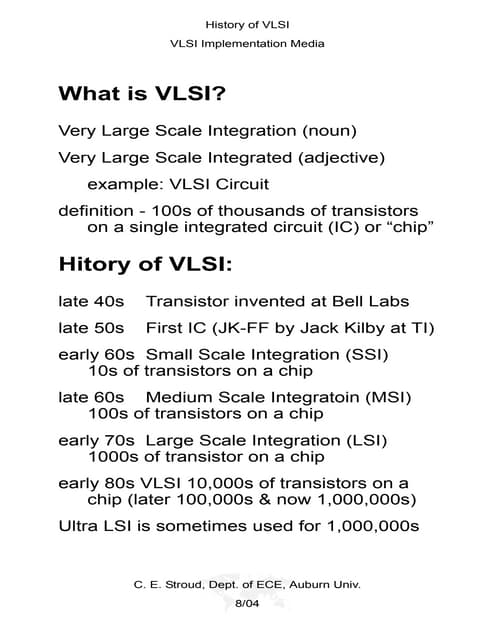 History of VLSI

VLSI Implementation Media

What is VLSI?

Very Large Scale Integration (noun)

Very Large Scale Integrated (adjective)

example: VLSI Circuit

definition - 100s of thousands of transistors on a single integrated circuit (IC) or “chip”

Hitory of VLSI:

late 40s Transistor invented at Bell Labs

late 50s First IC (JK-FF by Jack Kilby at TI)

early 60s Small Scale Integration (SSI) 10s of transistors on a chip

late 60s Medium Scale Integratoin (MSI) 100s of transistors on a chip

early 70s Large Scale Integration (LSI) 1000s of transistor on a chip

early 80s VLSI 10,000s of transistors on a chip (later 100,000s & now 1,000,000s)

Ultra LSI is sometimes used for 1,000,000s

C. E. Stroud, Dept. of ECE, Auburn Univ.

8/04